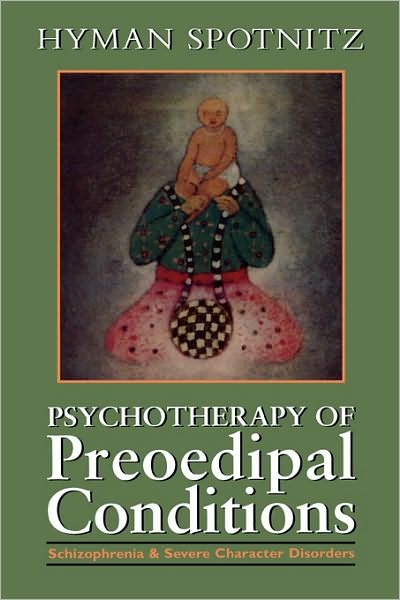 HYMAN SPOTNITZ

PSYCHOTHERAPY OF
Preoedipal
Conditions

Schizophrenia & Severe Character Disorders